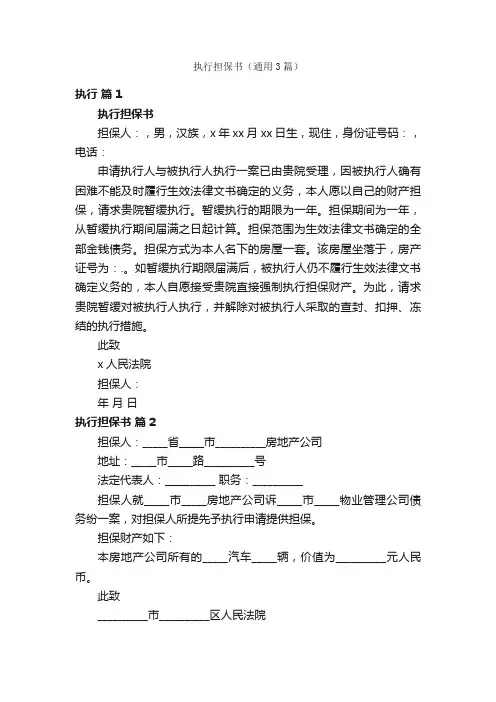 执行担保书（通用3篇）

执行 篇1

执行担保书

担保人：，男，汉族，x年xx月xx日生，现住，身份证号码：，电话：

申请执行人与被执行人执行一案已由贵院受理，因被执行人确有困难不能及时履行生效法律文书确定的义务，本人愿以自己的财产担保，请求贵院暂缓执行。暂缓执行的期限为一年。担保期间为一年，从暂缓执行期间届满之日起计算。担保范围为生效法律文书确定的全部金钱债务。担保方式为本人名下的房屋一套。该房屋坐落于，房产证号为：。如暂缓执行期限届满后，被执行人仍不履行生效法律文书确定义务的，本人自愿接受贵院直接强制执行担保财产。为此，请求贵院暂缓对被执行人执行，并解除对被执行人采取的查封、扣押、冻结的执行措施。

此致

x人民法院

担保人：

年 月 日

执行担保书 篇2

担保人：____省____市________房地产公司

地址：____市____路________号

法定代表人：________ 职务：________

担保人就____市____房地产公司诉____市____物业管理公司债务纷一案，对担保人所提先予执行申请提供担保。

担保财产如下：

本房地产公司所有的____汽车____辆，价值为________元人民币。

此致

________市________区人民法院